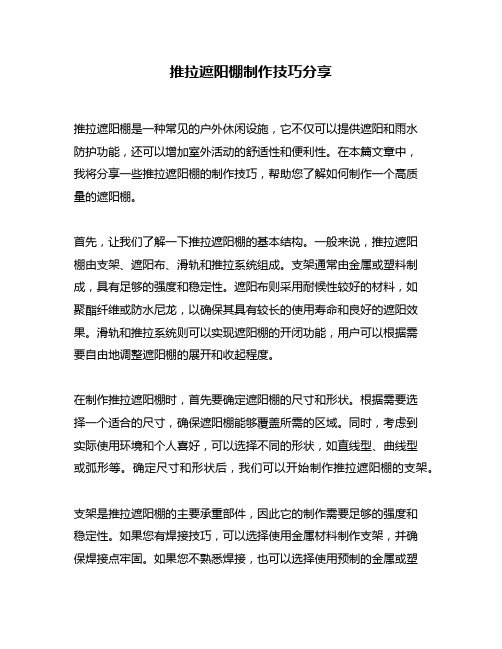 推拉遮阳棚制作技巧分享

推拉遮阳棚是一种常见的户外休闲设施，它不仅可以提供遮阳和雨水防护功能，还可以增加室外活动的舒适性和便利性。在本篇文章中，我将分享一些推拉遮阳棚的制作技巧，帮助您了解如何制作一个高质量的遮阳棚。

首先，让我们了解一下推拉遮阳棚的基本结构。一般来说，推拉遮阳棚由支架、遮阳布、滑轨和推拉系统组成。支架通常由金属或塑料制成，具有足够的强度和稳定性。遮阳布则采用耐候性较好的材料，如聚酯纤维或防水尼龙，以确保其具有较长的使用寿命和良好的遮阳效果。滑轨和推拉系统则可以实现遮阳棚的开闭功能，用户可以根据需要自由地调整遮阳棚的展开和收起程度。

在制作推拉遮阳棚时，首先要确定遮阳棚的尺寸和形状。根据需要选择一个适合的尺寸，确保遮阳棚能够覆盖所需的区域。同时，考虑到实际使用环境和个人喜好，可以选择不同的形状，如直线型、曲线型或弧形等。确定尺寸和形状后，我们可以开始制作推拉遮阳棚的支架。

支架是推拉遮阳棚的主要承重部件，因此它的制作需要足够的强度和稳定性。如果您有焊接技巧，可以选择使用金属材料制作支架，并确保焊接点牢固。如果您不熟悉焊接，也可以选择使用预制的金属或塑